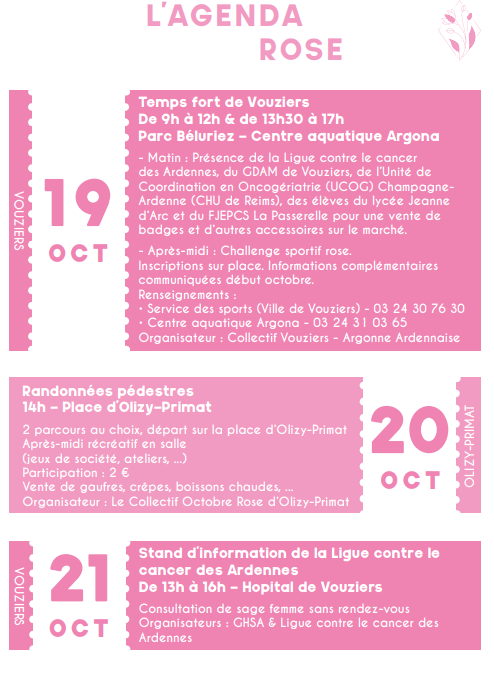 L'AGENDA ROSE

VOUZIERS

19 OCT

Temps fort de Vouziers
De 9h à 12h & de 13h30 à 17h
Parc Béluriez – Centre aquatique Argona

- Matin : Présence de la Ligue contre le cancer des Ardennes, du GDAM de Vouziers, de l'Unité de Coordination en Oncogériatrie (UCOG) Champagne-Ardenne (CHU de Reims), des élèves du lycée Jeanne d'Arc et du FJEPCS La Passerelle pour une vente de badges et d'autres accessoires sur le marché.

- Après-midi : Challenge sportif rose.
Inscriptions sur place. Informations complémentaires communiquées début octobre.
Renseignements :
• Service des sports (Ville de Vouziers) - 03 24 30 76 30
• Centre aquatique Argona - 03 24 31 03 65
Organisateur : Collectif Vouziers - Argonne Ardennaise

Randonnées pédestres
14h – Place d'Olizy-Primat

2 parcours au choix, départ sur la place d'Olizy-Primat
Après-midi récréatif en salle
(jeux de société, ateliers, ...)
Participation : 2 €
Vente de gaufres, crêpes, boissons chaudes, ...
Organisateur : Le Collectif Octobre Rose d'Olizy-Primat

20 OCT

OLIZY-PRIMAT

VOUZIERS

21 OCT

Stand d'information de la Ligue contre le cancer des Ardennes
De 13h à 16h – Hopital de Vouziers

Consultation de sage femme sans rendez-vous
Organisateurs : GHSA & Ligue contre le cancer des Ardennes